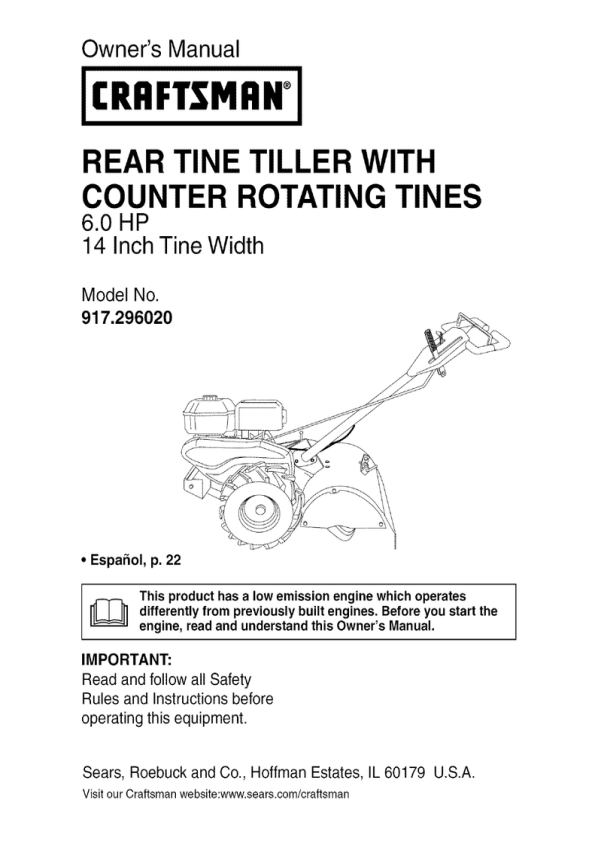 Owner's Manual

CRAFTSMAN®

REAR TINE TILLER WITH COUNTER ROTATING TINES
6.0 HP
14 Inch Tine Width

Model No.
917.296020

• Español, p. 22

This product has a low emission engine which operates differently from previously built engines. Before you start the engine, read and understand this Owner's Manual.

IMPORTANT:
Read and follow all Safety Rules and Instructions before operating this equipment.

Sears, Roebuck and Co., Hoffman Estates, IL 60179 U.S.A.

Visit our Craftsman website:www.sears.com/craftsman